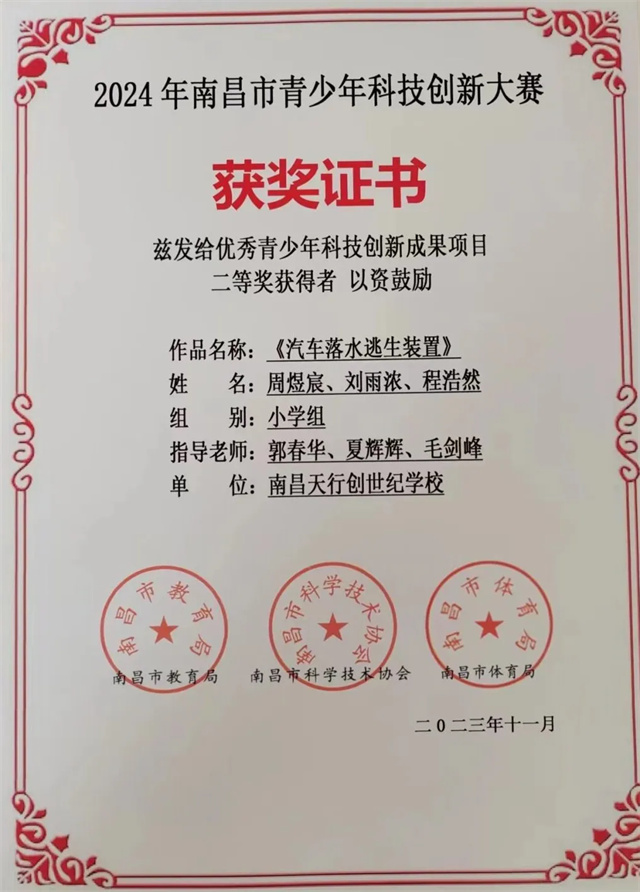 2024年南昌市青少年科技创新大赛

获奖证书

兹发给优秀青少年科技创新成果项目
二等奖获得者 以资鼓励

作品名称：《汽车落水逃生装置》
姓 名：周煜宸、刘雨浓、程浩然
组 别：小学组
指导老师：郭春华、夏辉辉、毛剑峰
单 位：南昌天行创世纪学校

南昌市教育局

南昌市科学技术协会

南昌市体育局

南昌市教育局 南昌市科学技术协会 南昌市体育局

二〇二三年十一月